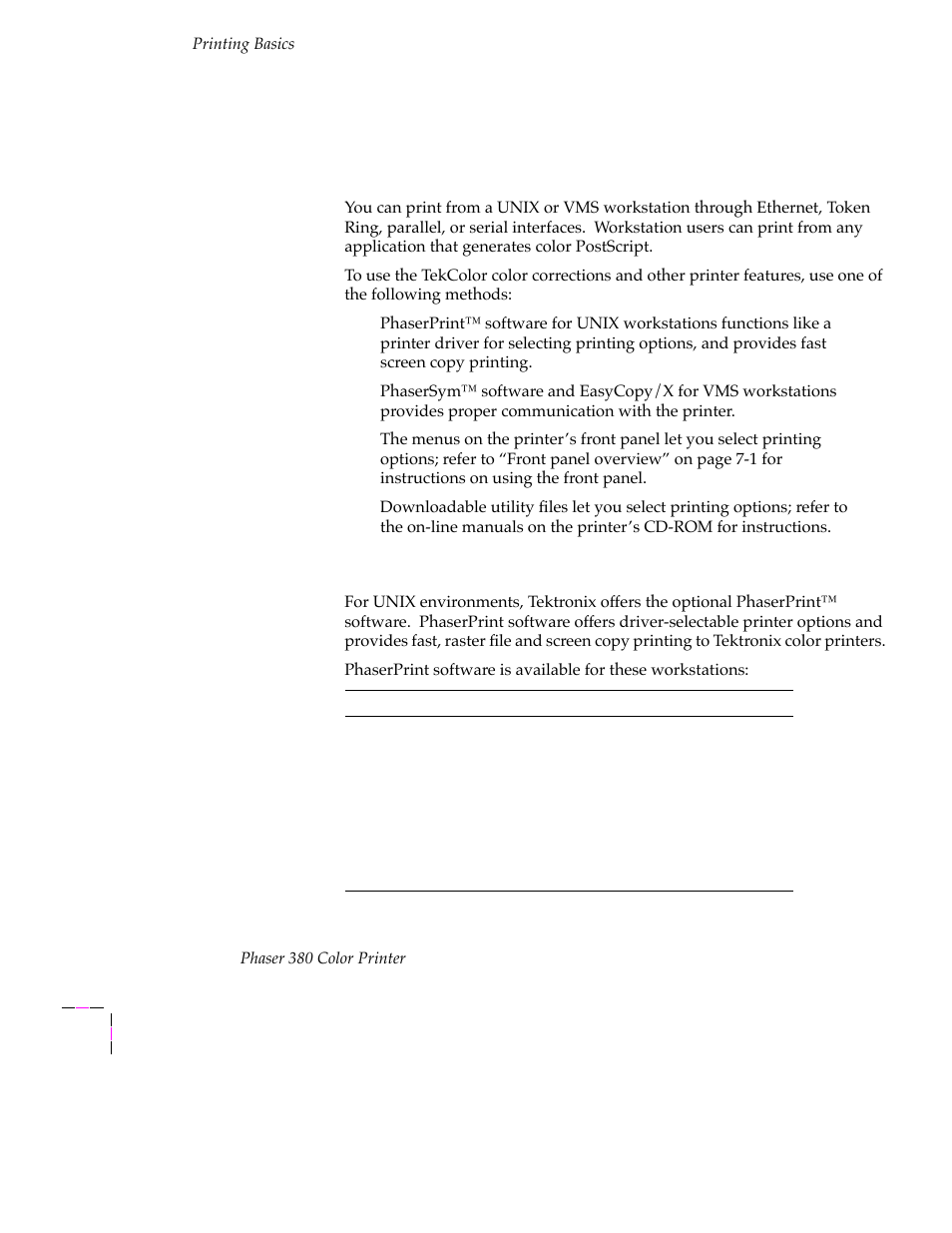 Printing Basics

You can print from a UNIX or VMS workstation through Ethernet, Token Ring, parallel, or serial interfaces. Workstation users can print from any application that generates color PostScript.

To use the TekColor color corrections and other printer features, use one of the following methods:

PhaserPrint™ software for UNIX workstations functions like a printer driver for selecting printing options, and provides fast screen copy printing.

PhaserSym™ software and EasyCopy/X for VMS workstations provides proper communication with the printer.

The menus on the printer's front panel let you select printing options; refer to "Front panel overview" on page 7-1 for instructions on using the front panel.

Downloadable utility files let you select printing options; refer to the on-line manuals on the printer's CD-ROM for instructions.

For UNIX environments, Tektronix offers the optional PhaserPrint™ software. PhaserPrint software offers driver-selectable printer options and provides fast, raster file and screen copy printing to Tektronix color printers.

PhaserPrint software is available for these workstations:

Phaser 380 Color Printer